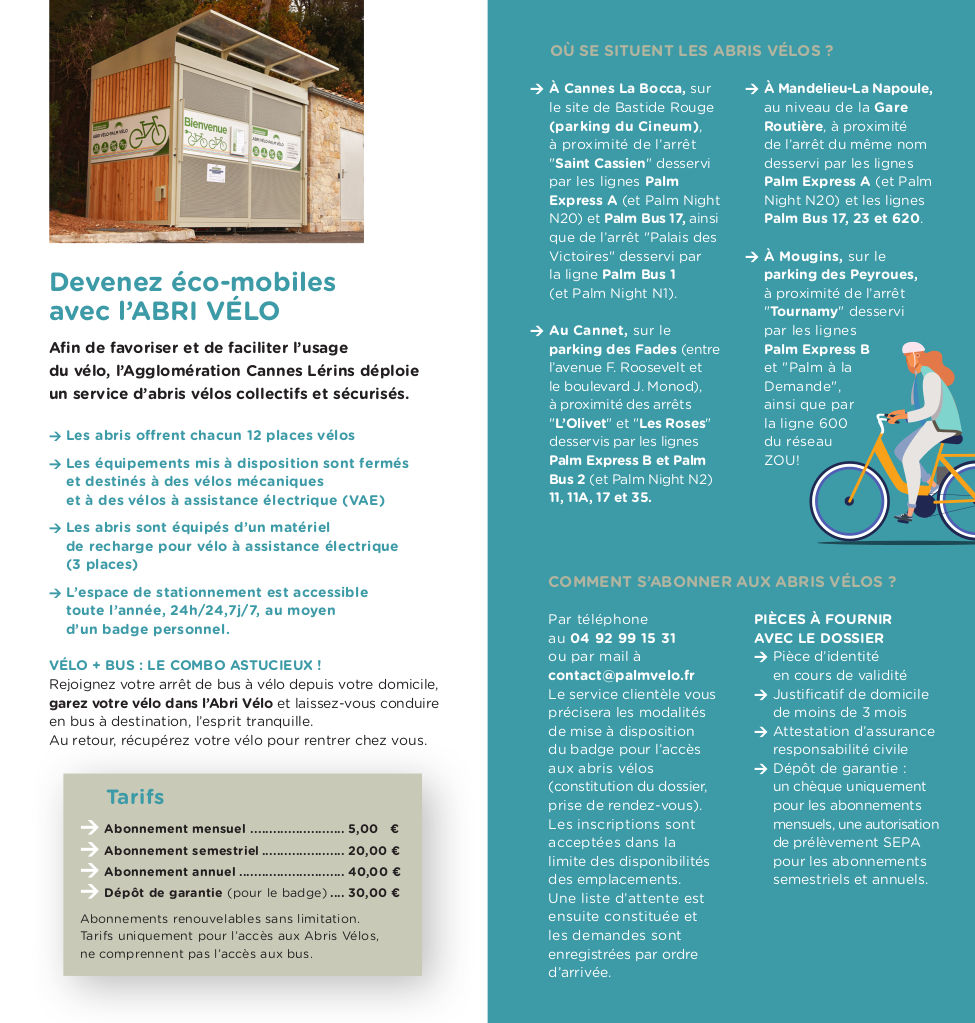 Bienvenue

Devenez éco-mobiles avec l'ABRI VÉLO

Afin de favoriser et de faciliter l'usage du vélo, l'Agglomération Cannes Lérins déploie un service d'abris vélos collectifs et sécurisés.

→ Les abris offrent chacun 12 places vélos

→ Les équipements mis à disposition sont fermés et destinés à des vélos mécaniques et à des vélos à assistance électrique (VAE)

→ Les abris sont équipés d'un matériel de recharge pour vélo à assistance électrique (3 places)

→ L'espace de stationnement est accessible toute l'année, 24h/24,7j/7, au moyen d'un badge personnel.

VÉLO + BUS : LE COMBO ASTUCIEUX !
Rejoignez votre arrêt de bus à vélo depuis votre domicile, garez votre vélo dans l'Abri Vélo et laissez-vous conduire en bus à destination, l'esprit tranquille.
Au retour, récupérez votre vélo pour rentrer chez vous.

Tarifs

→ Abonnement mensuel ........................ 5,00 €
→ Abonnement semestriel ..................... 20,00 €
→ Abonnement annuel .......................... 40,00 €
→ Dépôt de garantie (pour le badge) .... 30,00 €

Abonnements renouvelables sans limitation.
Tarifs uniquement pour l'accès aux Abris Vélos, ne comprennent pas l'accès aux bus.

OÙ SE SITUENT LES ABRIS VÉLOS ?

→ À Cannes La Bocca, sur le site de Bastide Rouge (parking du Cineum), à proximité de l'arrêt "Saint Cassien" desservi par les lignes Palm Express A (et Palm Night N20) et Palm Bus 17, ainsi que de l'arrêt "Palais des Victoires" desservi par la ligne Palm Bus 1 (et Palm Night N1).

→ Au Cannet, sur le parking des Fades (entre l'avenue F. Roosevelt et le boulevard J. Monod), à proximité des arrêts "L'Olivet" et "Les Roses" desservis par les lignes Palm Express B et Palm Bus 2 (et Palm Night N2) 11, 11A, 17 et 35.

→ À Mandelieu-La Napoule, au niveau de la Gare Routière, à proximité de l'arrêt du même nom desservi par les lignes Palm Express A (et Palm Night N20) et les lignes Palm Bus 17, 23 et 620.

→ À Mougins, sur le parking des Peyroues, à proximité de l'arrêt "Tournamy" desservi par les lignes Palm Express B et "Palm à la Demande", ainsi que par la ligne 600 du réseau ZOU!

COMMENT S'ABONNER AUX ABRIS VÉLOS ?

Par téléphone au 04 92 99 15 31 ou par mail à contact@palmvelo.fr
Le service clientèle vous précisera les modalités de mise à disposition du badge pour l'accès aux abris vélos (constitution du dossier, prise de rendez-vous).
Les inscriptions sont acceptées dans la limite des disponibilités des emplacements.
Une liste d'attente est ensuite constituée et les demandes sont enregistrées par ordre d'arrivée.

PIÈCES À FOURNIR AVEC LE DOSSIER
→ Pièce d'identité en cours de validité
→ Justificatif de domicile de moins de 3 mois
→ Attestation d'assurance responsabilité civile
→ Dépôt de garantie : un chèque uniquement pour les abonnements mensuels, une autorisation de prélèvement SEPA pour les abonnements semestriels et annuels.